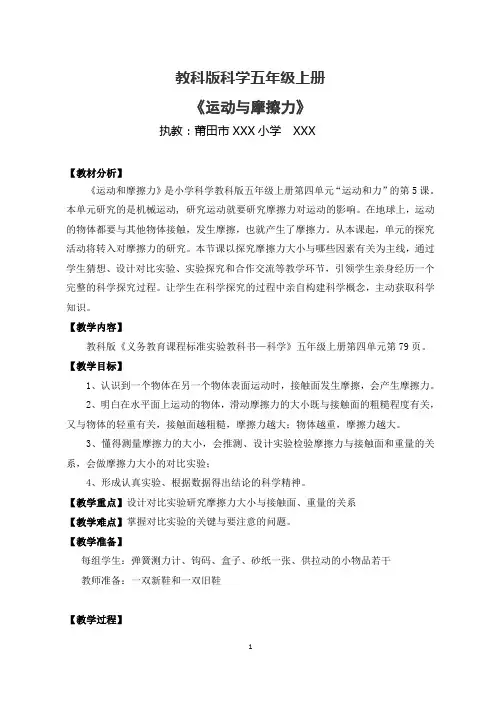 教科版科学五年级上册

《运动与摩擦力》

执教：莆田市 XXX 小学　XXX

【教材分析】

《运动和摩擦力》是小学科学教科版五年级上册第四单元“运动和力”的第 5 课。本单元研究的是机械运动，研究运动就要研究摩擦力对运动的影响。在地球上，运动的物体都要与其他物体接触，发生摩擦，也就产生了摩擦力。从本课起，单元的探究活动将转入对摩擦力的研究。本节课以探究摩擦力大小与哪些因素有关为主线，通过学生猜想、设计对比实验、实验探究和合作交流等教学环节，引领学生亲身经历一个完整的科学探究过程。让学生在科学探究的过程中亲自构建科学概念，主动获取科学知识。

【教学内容】

教科版《义务教育课程标准实验教科书—科学》五年级上册第四单元第 79 页。

【教学目标】

1、认识到一个物体在另一个物体表面运动时，接触面发生摩擦，会产生摩擦力。

2、明白在水平面上运动的物体，滑动摩擦力的大小既与接触面的粗糙程度有关，又与物体的轻重有关，接触面越粗糙，摩擦力越大；物体越重，摩擦力越大。

3、懂得测量摩擦力的大小，会推测、设计实验检验摩擦力与接触面和重量的关系，会做摩擦力大小的对比实验；

4、形成认真实验、根据数据得出结论的科学精神。

【教学重点】设计对比实验研究摩擦力大小与接触面、重量的关系

【教学难点】掌握对比实验的关键与要注意的问题。

【教学准备】

每组学生：弹簧测力计、钩码、盒子、砂纸一张、供拉动的小物品若干

教师准备：一双新鞋和一双旧鞋

【教学过程】

1